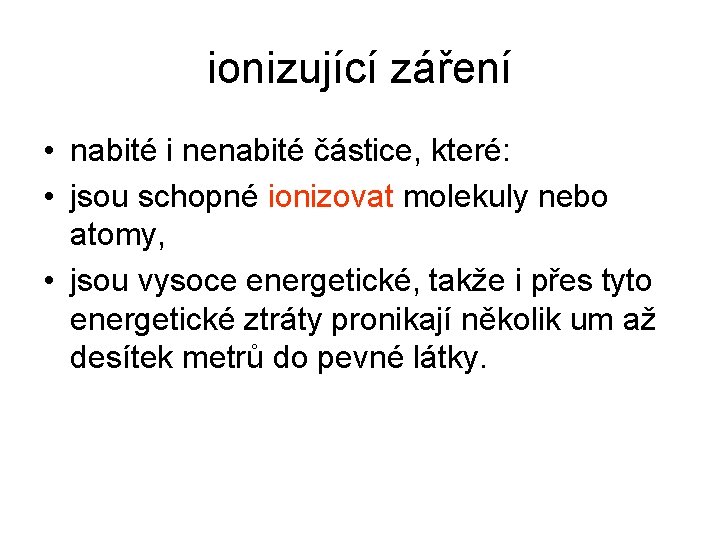 ionizující záření

• nabité i nenabité částice, které:
• jsou schopné ionizovat molekuly nebo atomy,
• jsou vysoce energetické, takže i přes tyto energetické ztráty pronikají několik um až desítek metrů do pevné látky.